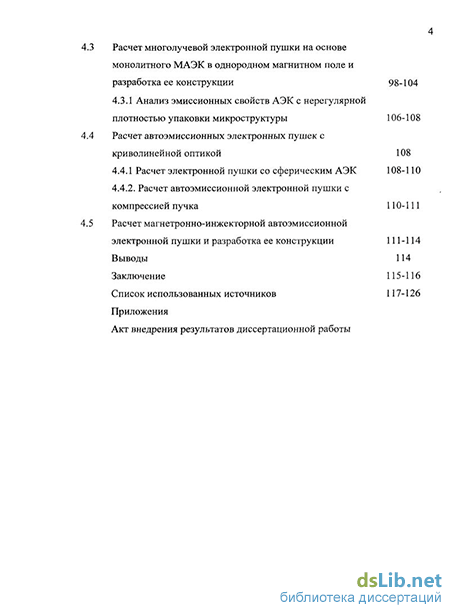 4

4.3 Расчет многолучевой электронной пушки на основе монолитного МАЭК в однородном магнитном поле и разработка ее конструкции 98-104

4.3.1 Анализ эмиссионных свойств АЭК с нерегулярной плотностью упаковки микроструктуры 106-108

4.4 Расчет автоэмиссионных электронных пушек с криволинейной оптикой 108

4.4.1 Расчет электронной пушки со сферическим АЭК 108-110

4.4.2. Расчет автоэмиссионной электронной пушки с компрессией пучка 110-111

4.5 Расчет магнетронно-инжекторной автоэмиссионной электронной пушки и разработка ее конструкции 111-114

Выводы 114

Заключение 115-116

Список использованных источников 117-126

Приложения

Акт внедрения результатов диссертационной работы

dsLib.net
библиотека диссертаций